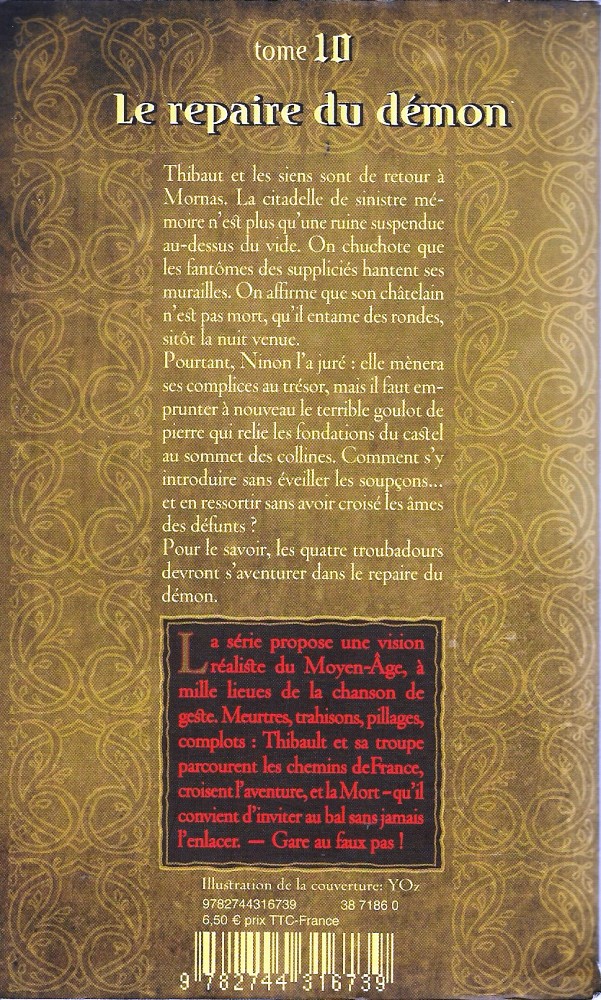 tome 10

Le repaire du démon

Thibaut et les siens sont de retour à Mornas. La citadelle de sinistre mémoire n'est plus qu'une ruine suspendue au-dessus du vide. On chuchote que les fantômes des suppliciés hantent ses murailles. On affirme que son châtelain n'est pas mort, qu'il entame des rondes, sitôt la nuit venue.

Pourtant, Ninon l'a juré : elle mènera ses complices au trésor, mais il faut emprunter à nouveau le terrible goulot de pierre qui relie les fondations du castel au sommet des collines. Comment s'y introduire sans éveiller les soupçons… et en ressortir sans avoir croisé les âmes des défunts ?

Pour le savoir, les quatre troubadours devront s'aventurer dans le repaire du démon.

La série propose une vision réaliste du Moyen-Âge, à mille lieues de la chanson de geste. Meurtres, trahisons, pillages, complots : Thibault et sa troupe parcourent les chemins deFrance, croisent l'aventure, et la Mort – qu'il convient d'inviter au bal sans jamais l'enlacer. — Gare au faux pas !

Illustration de la couverture: YOz
9782744316739 38 7186 0
6,50 € prix TTC-France

9 782744 316739